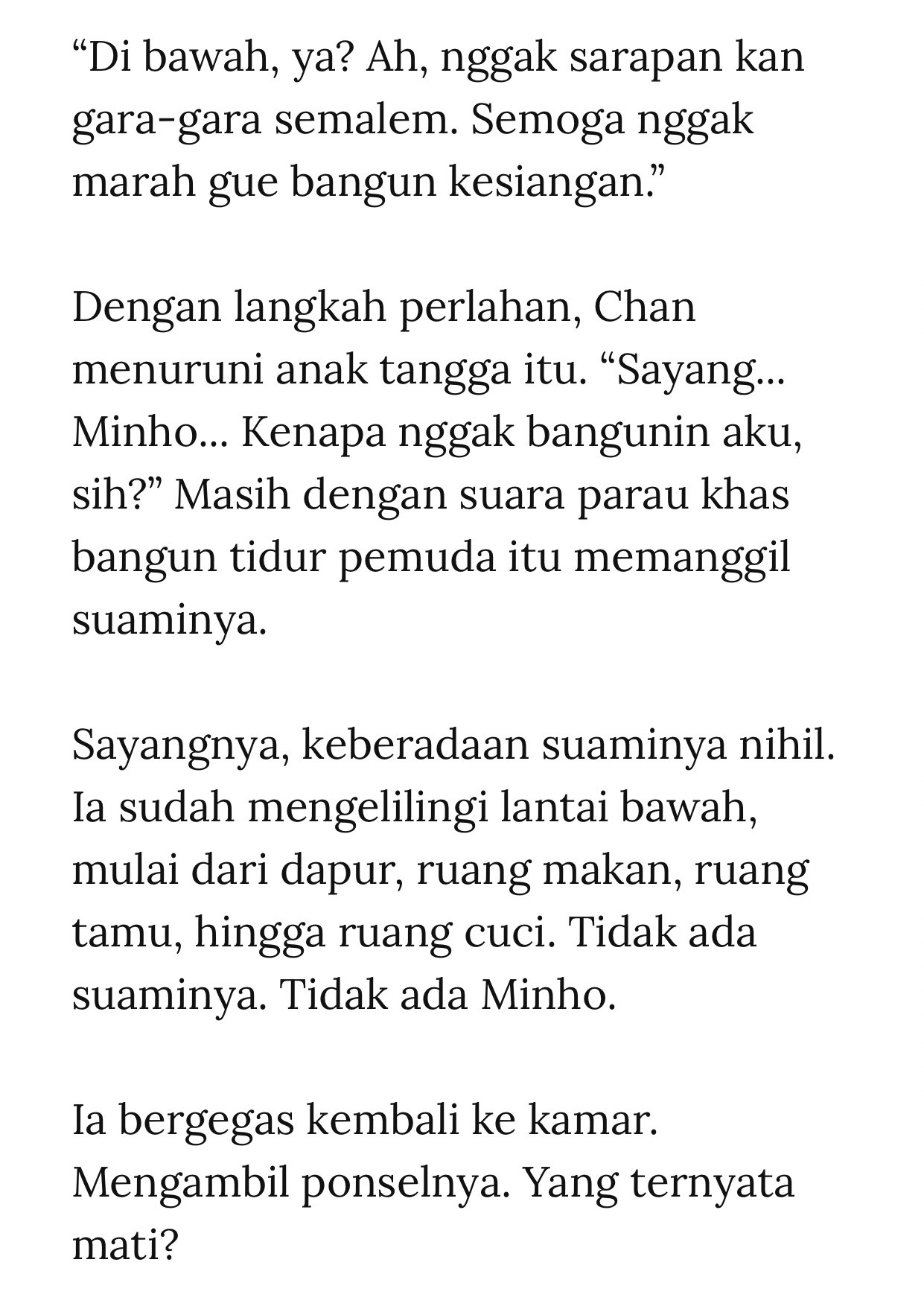 “Di bawah, ya? Ah, nggak sarapan kan gara-gara semalem. Semoga nggak marah gue bangun kesiangan.”

Dengan langkah perlahan, Chan menuruni anak tangga itu. “Sayang... Minho... Kenapa nggak bangunin aku, sih?” Masih dengan suara parau khas bangun tidur pemuda itu memanggil suaminya.

Sayangnya, keberadaan suaminya nihil. Ia sudah mengelilingi lantai bawah, mulai dari dapur, ruang makan, ruang tamu, hingga ruang cuci. Tidak ada suaminya. Tidak ada Minho.

Ia bergegas kembali ke kamar. Mengambil ponselnya. Yang ternyata mati?